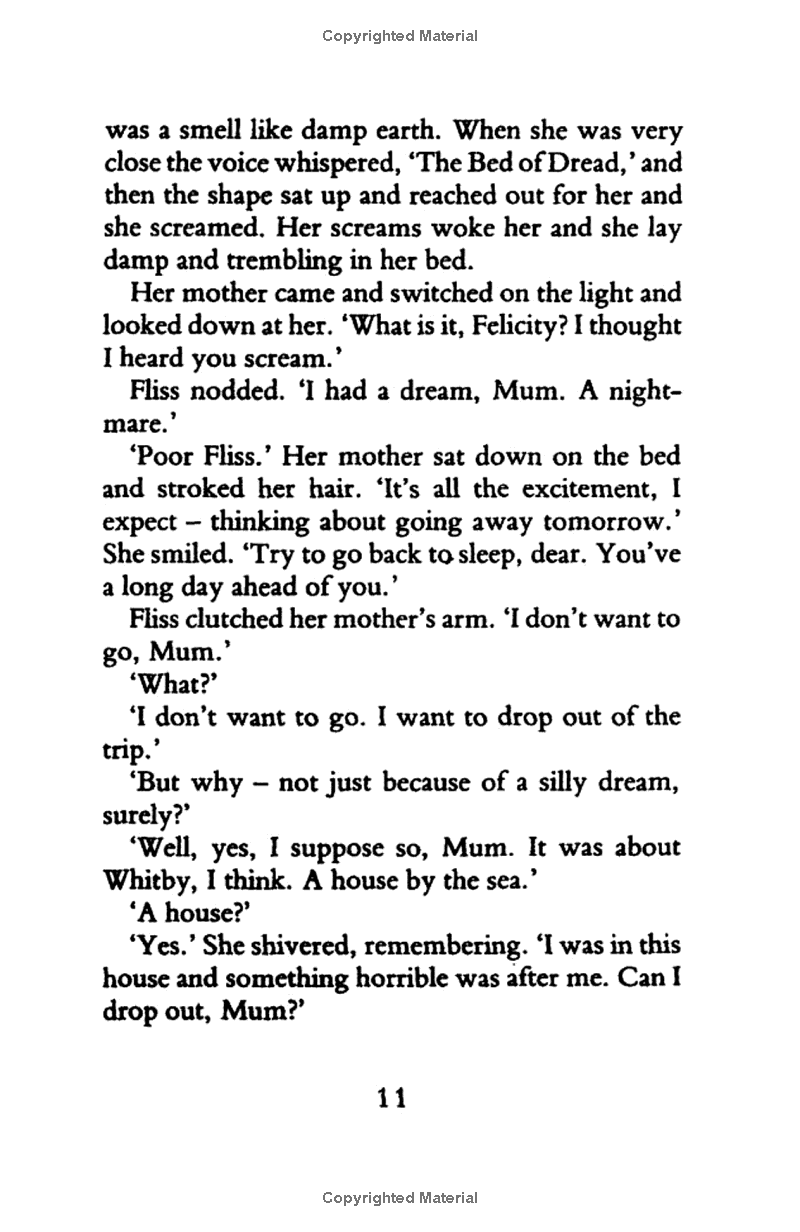 Copyrighted Material

was a smell like damp earth. When she was very close the voice whispered, 'The Bed of Dread,' and then the shape sat up and reached out for her and she screamed. Her screams woke her and she lay damp and trembling in her bed.

Her mother came and switched on the light and looked down at her. 'What is it, Felicity? I thought I heard you scream.'

Fliss nodded. 'I had a dream, Mum. A nightmare.'

'Poor Fliss.' Her mother sat down on the bed and stroked her hair. 'It's all the excitement, I expect – thinking about going away tomorrow.' She smiled. 'Try to go back to sleep, dear. You've a long day ahead of you.'

Fliss clutched her mother's arm. 'I don't want to go, Mum.'

'What?'

'I don't want to go. I want to drop out of the trip.'

'But why – not just because of a silly dream, surely?'

'Well, yes, I suppose so, Mum. It was about Whitby, I think. A house by the sea.'

'A house?'

'Yes.' She shivered, remembering. 'I was in this house and something horrible was after me. Can I drop out, Mum?'

11

Copyrighted Material